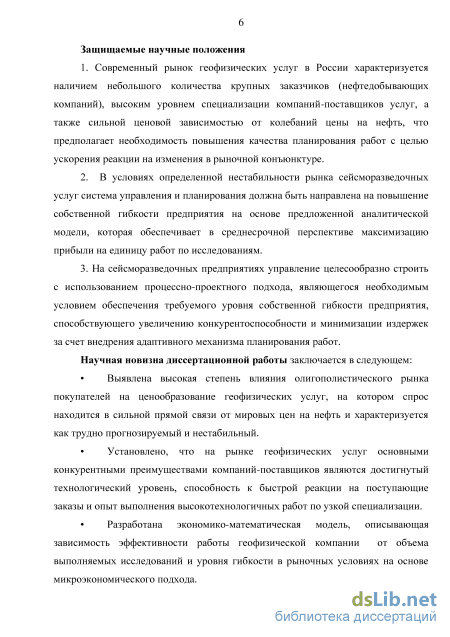 6

Защищаемые научные положения

1. Современный рынок геофизических услуг в России характеризуется наличием небольшого количества крупных заказчиков (нефтедобывающих компаний), высоким уровнем специализации компаний-поставщиков услуг, а также сильной ценовой зависимостью от колебаний цены на нефть, что предполагает необходимость повышения качества планирования работ с целью ускорения реакции на изменения в рыночной конъюнктуре.

2. В условиях определенной нестабильности рынка сейсморазведочных услуг система управления и планирования должна быть направлена на повышение собственной гибкости предприятия на основе предложенной аналитической модели, которая обеспечивает в среднесрочной перспективе максимизацию прибыли на единицу работ по исследованиям.

3. На сейсморазведочных предприятиях управление целесообразно строить с использованием процессно-проектного подхода, являющегося необходимым условием обеспечения требуемого уровня собственной гибкости предприятия, способствующего увеличению конкурентоспособности и минимизации издержек за счет внедрения адаптивного механизма планирования работ.

Научная новизна диссертационной работы заключается в следующем:

• Выявлена высокая степень влияния олигополистического рынка покупателей на ценообразование геофизических услуг, на котором спрос находится в сильной прямой связи от мировых цен на нефть и характеризуется как трудно прогнозируемый и нестабильный.

• Установлено, что на рынке геофизических услуг основными конкурентными преимуществами компаний-поставщиков являются достигнутый технологический уровень, способность к быстрой реакции на поступающие заказы и опыт выполнения высокотехнологичных работ по узкой специализации.

• Разработана экономико-математическая модель, описывающая зависимость эффективности работы геофизической компании от объема выполняемых исследований и уровня гибкости в рыночных условиях на основе микроэкономического подхода.

dsLib.net
библиотека диссертаций